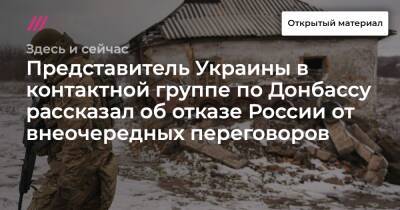 Открытый материал

Здесь и сейчас

Представитель Украины в контактной группе по Донбассу рассказал об отказе России от внеочередных переговоров